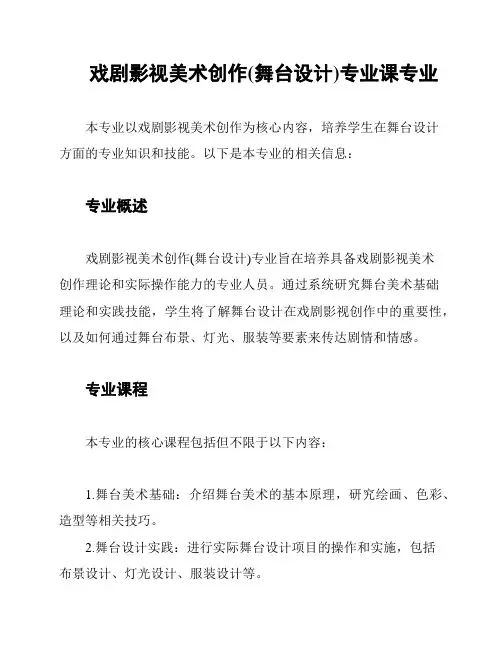 戏剧影视美术创作(舞台设计)专业课专业

本专业以戏剧影视美术创作为核心内容，培养学生在舞台设计方面的专业知识和技能。以下是本专业的相关信息：

专业概述

戏剧影视美术创作(舞台设计)专业旨在培养具备戏剧影视美术创作理论和实际操作能力的专业人员。通过系统研究舞台美术基础理论和实践技能，学生将了解舞台设计在戏剧影视创作中的重要性，以及如何通过舞台布景、灯光、服装等要素来传达剧情和情感。

专业课程

本专业的核心课程包括但不限于以下内容：

1.舞台美术基础：介绍舞台美术的基本原理，研究绘画、色彩、造型等相关技巧。

2.舞台设计实践：进行实际舞台设计项目的操作和实施，包括布景设计、灯光设计、服装设计等。